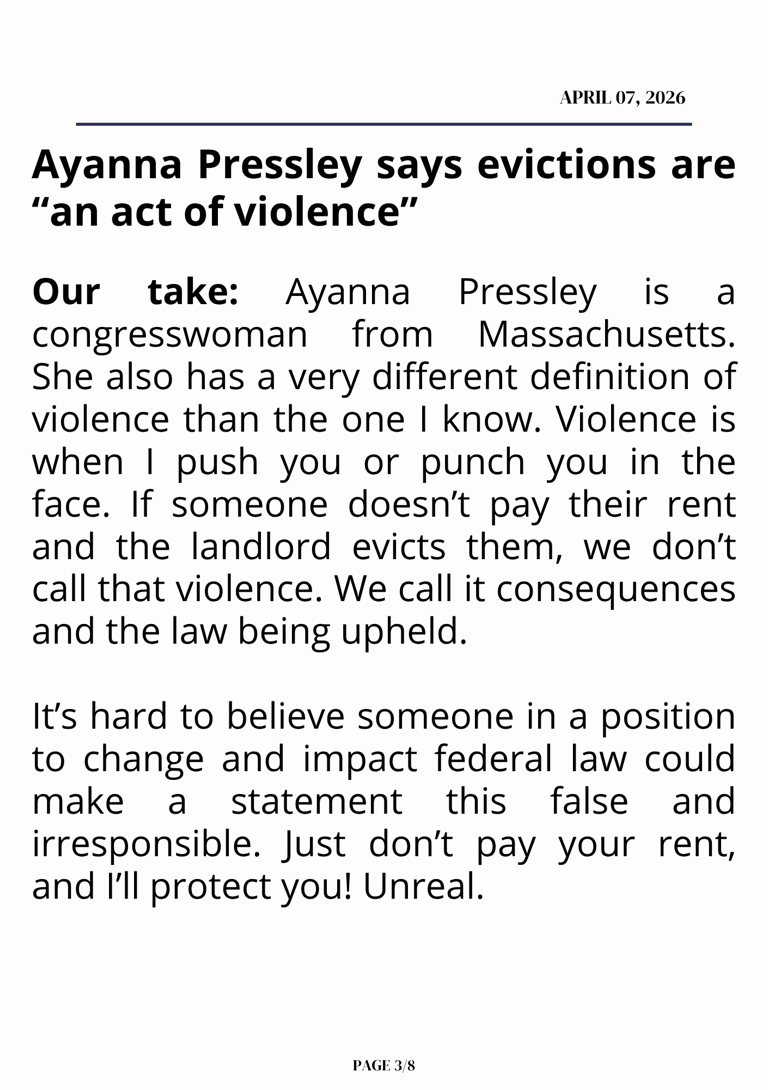 APRIL 07, 2026

Ayanna Pressley says evictions are "an act of violence"

Our take: Ayanna Pressley is a congresswoman from Massachusetts. She also has a very different definition of violence than the one I know. Violence is when I push you or punch you in the face. If someone doesn't pay their rent and the landlord evicts them, we don't call that violence. We call it consequences and the law being upheld.

It's hard to believe someone in a position to change and impact federal law could make a statement this false and irresponsible. Just don't pay your rent, and I'll protect you! Unreal.

PAGE 3/8